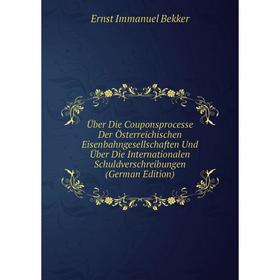 Ernst Immanuel Bekker

Über Die Couponsprocesse Der Österreichischen Eisenbahngesellschaften Und Über Die Internationalen Schuldverschreibungen (German Edition)